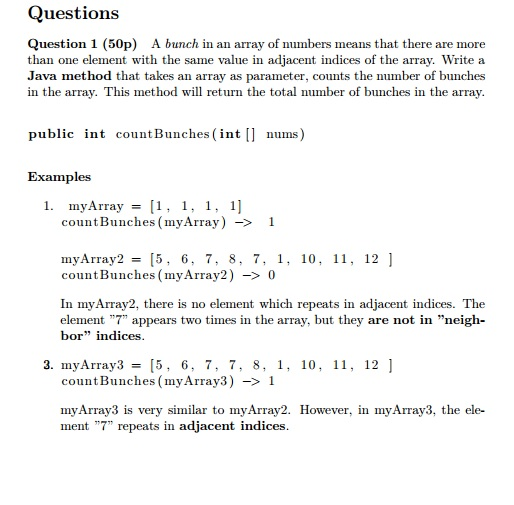 Questions

Question 1 (50p) A bunch in an array of numbers means that there are more than one element with the same value in adjacent indices of the array. Write a Java method that takes an array as parameter, counts the number of bunches in the array. This method will return the total number of bunches in the array.

public int countBunches(int [] nums)

Examples

1. myArray = [1, 1, 1, 1]
countBunches(myArray) -> 1

myArray2 = [5, 6, 7, 8, 7, 1, 10, 11, 12 ]
countBunches(myArray2) -> 0

In myArray2, there is no element which repeats in adjacent indices. The element "7" appears two times in the array, but they are not in "neighbor" indices.

3. myArray3 = [5, 6, 7, 7, 8, 1, 10, 11, 12 ]
countBunches(myArray3) -> 1

myArray3 is very similar to myArray2. However, in myArray3, the element "7" repeats in adjacent indices.